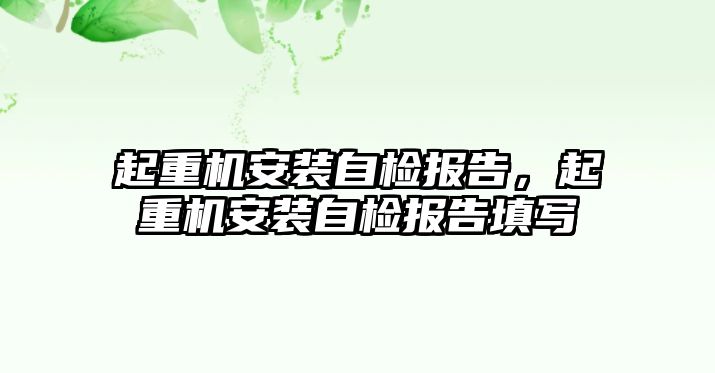 起重机安装自检报告，起重机安装自检报告填写